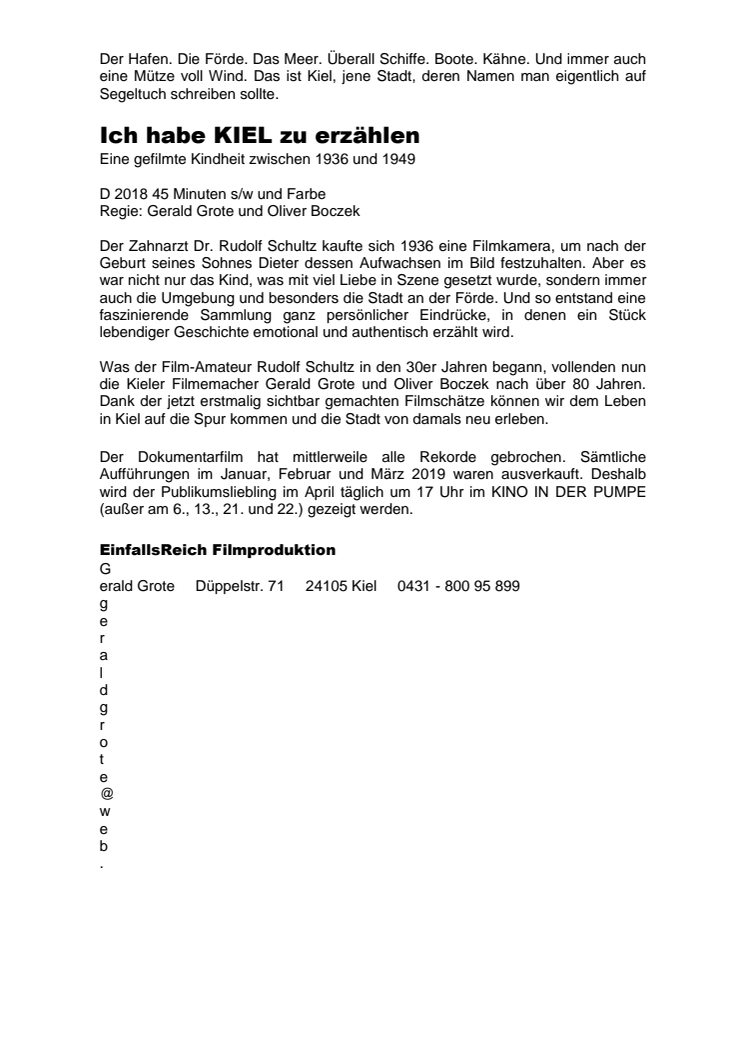 Der Hafen. Die Förde. Das Meer. Überall Schiffe. Boote. Kähne. Und immer auch eine Mütze voll Wind. Das ist Kiel, jene Stadt, deren Namen man eigentlich auf Segeltuch schreiben sollte.

Ich habe KIEL zu erzählen
Eine gefilmte Kindheit zwischen 1936 und 1949

D 2018 45 Minuten s/w und Farbe
Regie: Gerald Grote und Oliver Boczek

Der Zahnarzt Dr. Rudolf Schultz kaufte sich 1936 eine Filmkamera, um nach der Geburt seines Sohnes Dieter dessen Aufwachsen im Bild festzuhalten. Aber es war nicht nur das Kind, was mit viel Liebe in Szene gesetzt wurde, sondern immer auch die Umgebung und besonders die Stadt an der Förde. Und so entstand eine faszinierende Sammlung ganz persönlicher Eindrücke, in denen ein Stück lebendiger Geschichte emotional und authentisch erzählt wird.

Was der Film-Amateur Rudolf Schultz in den 30er Jahren begann, vollenden nun die Kieler Filmemacher Gerald Grote und Oliver Boczek nach über 80 Jahren. Dank der jetzt erstmalig sichtbar gemachten Filmschätze können wir dem Leben in Kiel auf die Spur kommen und die Stadt von damals neu erleben.

Der Dokumentarfilm hat mittlerweile alle Rekorde gebrochen. Sämtliche Aufführungen im Januar, Februar und März 2019 waren ausverkauft. Deshalb wird der Publikumsliebling im April täglich um 17 Uhr im KINO IN DER PUMPE (außer am 6., 13., 21. und 22.) gezeigt werden.

EinfallsReich Filmproduktion
G
erald Grote Düppelstr. 71 24105 Kiel 0431 - 800 95 899
g
e
r
a
l
d
g
r
o
t
e
@
w
e
b
.